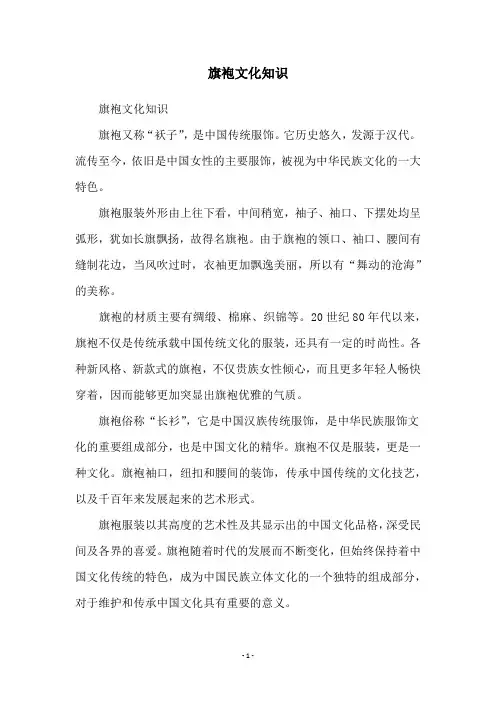 旗袍文化知识

旗袍文化知识

旗袍又称“袄子”，是中国传统服饰。它历史悠久，发源于汉代。流传至今，依旧是中国女性的主要服饰，被视为中华民族文化的一大特色。

旗袍服装外形由上往下看，中间稍宽，袖子、袖口、下摆处均呈弧形，犹如长旗飘扬，故得名旗袍。由于旗袍的领口、袖口、腰间有缝制花边，当风吹过时，衣袖更加飘逸美丽，所以有“舞动的沧海”的美称。

旗袍的材质主要有绸缎、棉麻、织锦等。20世纪80年代以来，旗袍不仅是传统承载中国传统文化的服装，还具有一定的时尚性。各种新风格、新款式的旗袍，不仅贵族女性倾心，而且更多年轻人畅快穿着，因而能够更加突显出旗袍优雅的气质。

旗袍俗称“长衫”，它是中国汉族传统服饰，是中华民族服饰文化的重要组成部分，也是中国文化的精华。旗袍不仅是服装，更是一种文化。旗袍袖口，纽扣和腰间的装饰，传承中国传统的文化技艺，以及千百年来发展起来的艺术形式。

旗袍服装以其高度的艺术性及其显示出的中国文化品格，深受民间及各界的喜爱。旗袍随着时代的发展而不断变化，但始终保持着中国文化传统的特色，成为中国民族立体文化的一个独特的组成部分，对于维护和传承中国文化具有重要的意义。

- 1 -